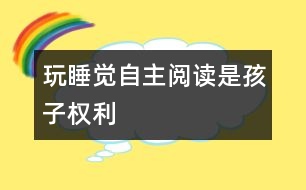 玩睡觉自主阅读是孩子权利